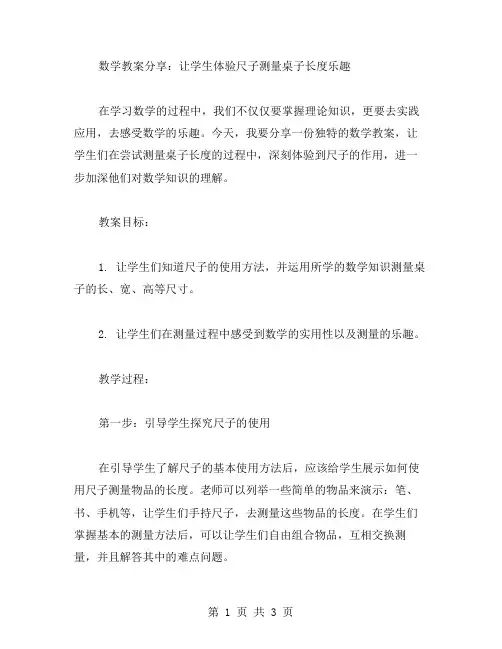 数学教案分享：让学生体验尺子测量桌子长度乐趣

在学习数学的过程中，我们不仅仅要掌握理论知识，更要去实践应用，去感受数学的乐趣。今天，我要分享一份独特的数学教案，让学生们在尝试测量桌子长度的过程中，深刻体验到尺子的作用，进一步加深他们对数学知识的理解。

教案目标：

1. 让学生们知道尺子的使用方法，并运用所学的数学知识测量桌子的长、宽、高等尺寸。

2. 让学生们在测量过程中感受到数学的实用性以及测量的乐趣。

教学过程：

第一步：引导学生探究尺子的使用

在引导学生了解尺子的基本使用方法后，应该给学生展示如何使用尺子测量物品的长度。老师可以列举一些简单的物品来演示：笔、书、手机等，让学生们手持尺子，去测量这些物品的长度。在学生们掌握基本的测量方法后，可以让学生们自由组合物品，互相交换测量，并且解答其中的难点问题。

第 1 页 共 3 页